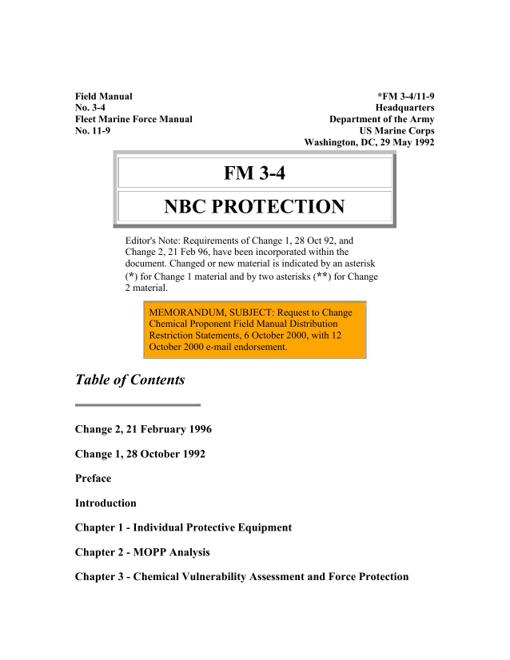 Field Manual
No. 3-4
Fleet Marine Force Manual
No. 11-9

*FM 3-4/11-9
Headquarters
Department of the Army
US Marine Corps
Washington, DC, 29 May 1992

FM 3-4

NBC PROTECTION

Editor's Note: Requirements of Change 1, 28 Oct 92, and Change 2, 21 Feb 96, have been incorporated within the document. Changed or new material is indicated by an asterisk (*) for Change 1 material and by two asterisks (**) for Change 2 material.

MEMORANDUM, SUBJECT: Request to Change Chemical Proponent Field Manual Distribution Restriction Statements, 6 October 2000, with 12 October 2000 e-mail endorsement.

Table of Contents

Change 2, 21 February 1996

Change 1, 28 October 1992

Preface

Introduction

Chapter 1 - Individual Protective Equipment

Chapter 2 - MOPP Analysis

Chapter 3 - Chemical Vulnerability Assessment and Force Protection